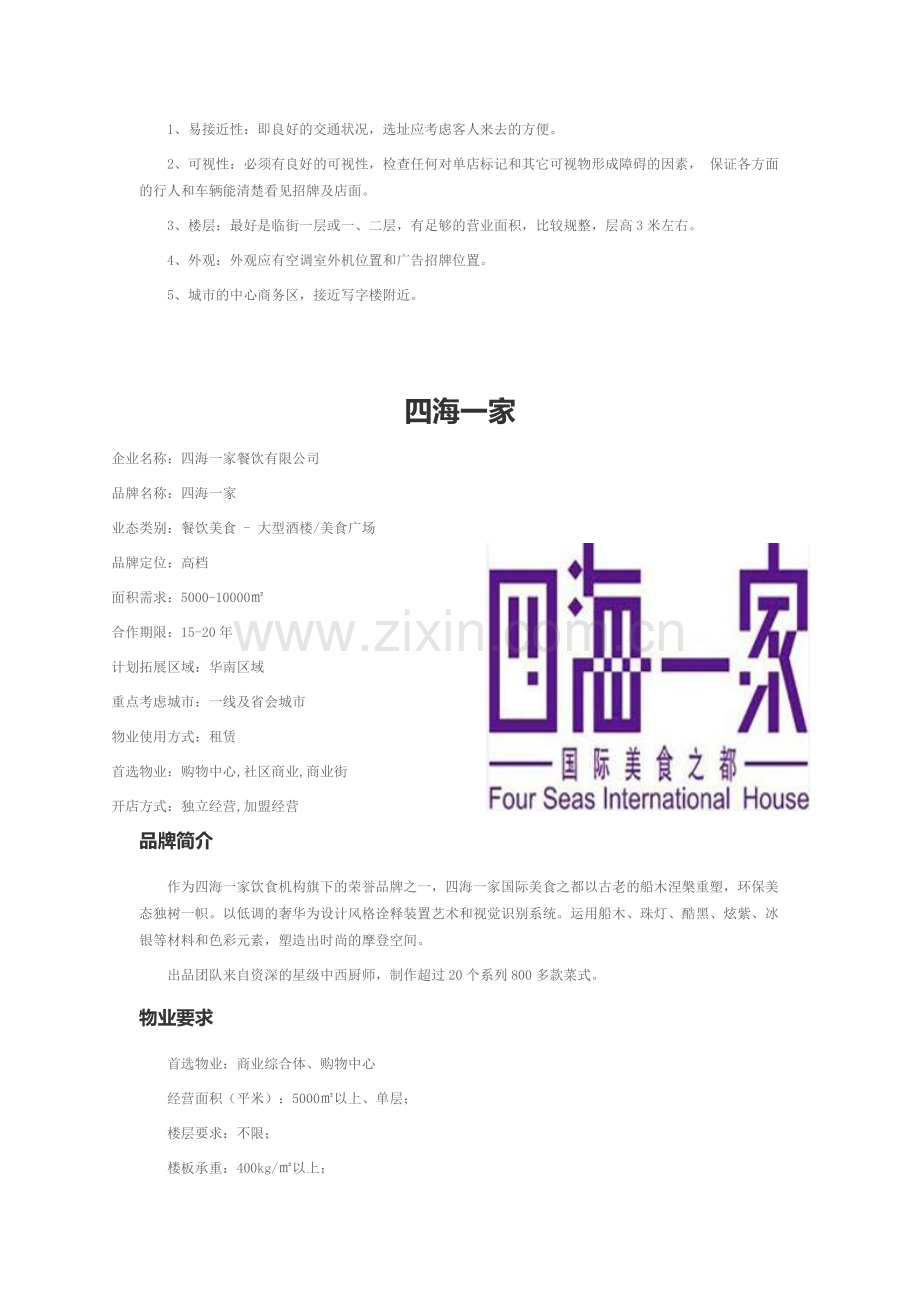 1、易接近性：即良好的交通状况，选址应考虑客人来去的方便。

2、可视性：必须有良好的可视性，检查任何对单店标记和其它可视物形成障碍的因素， 保证各方面的行人和车辆能清楚看见招牌及店面。

3、楼层：最好是临街一层或一、二层，有足够的营业面积，比较规整，层高 3 米左右。

4、外观：外观应有空调室外机位置和广告招牌位置。

5、城市的中心商务区，接近写字楼附近。

四海一家

企业名称：四海一家餐饮有限公司

品牌名称：四海一家

业态类别：餐饮美食 - 大型酒楼/美食广场

品牌定位：高档

面积需求：5000-10000㎡

合作期限：15-20 年

计划拓展区域：华南区域

重点考虑城市：一线及省会城市

物业使用方式：租赁

首选物业：购物中心,社区商业,商业街

开店方式：独立经营,加盟经营

四海一家

国际美食之都

Four Seas International House

www.zixin.com.cn

品牌简介

作为四海一家饮食机构旗下的荣誉品牌之一，四海一家国际美食之都以古老的船木涅槃重塑，环保美态独树一帜。以低调的奢华为设计风格诠释装置艺术和视觉识别系统。运用船木、珠灯、酷黑、炫紫、冰银等材料和色彩元素，塑造出时尚的摩登空间。

出品团队来自资深的星级中西厨师，制作超过 20 个系列 800 多款菜式。

物业要求

首选物业：商业综合体、购物中心

经营面积（平米）：5000㎡以上、单层；

楼层要求：不限；

楼板承重：400kg/㎡以上；